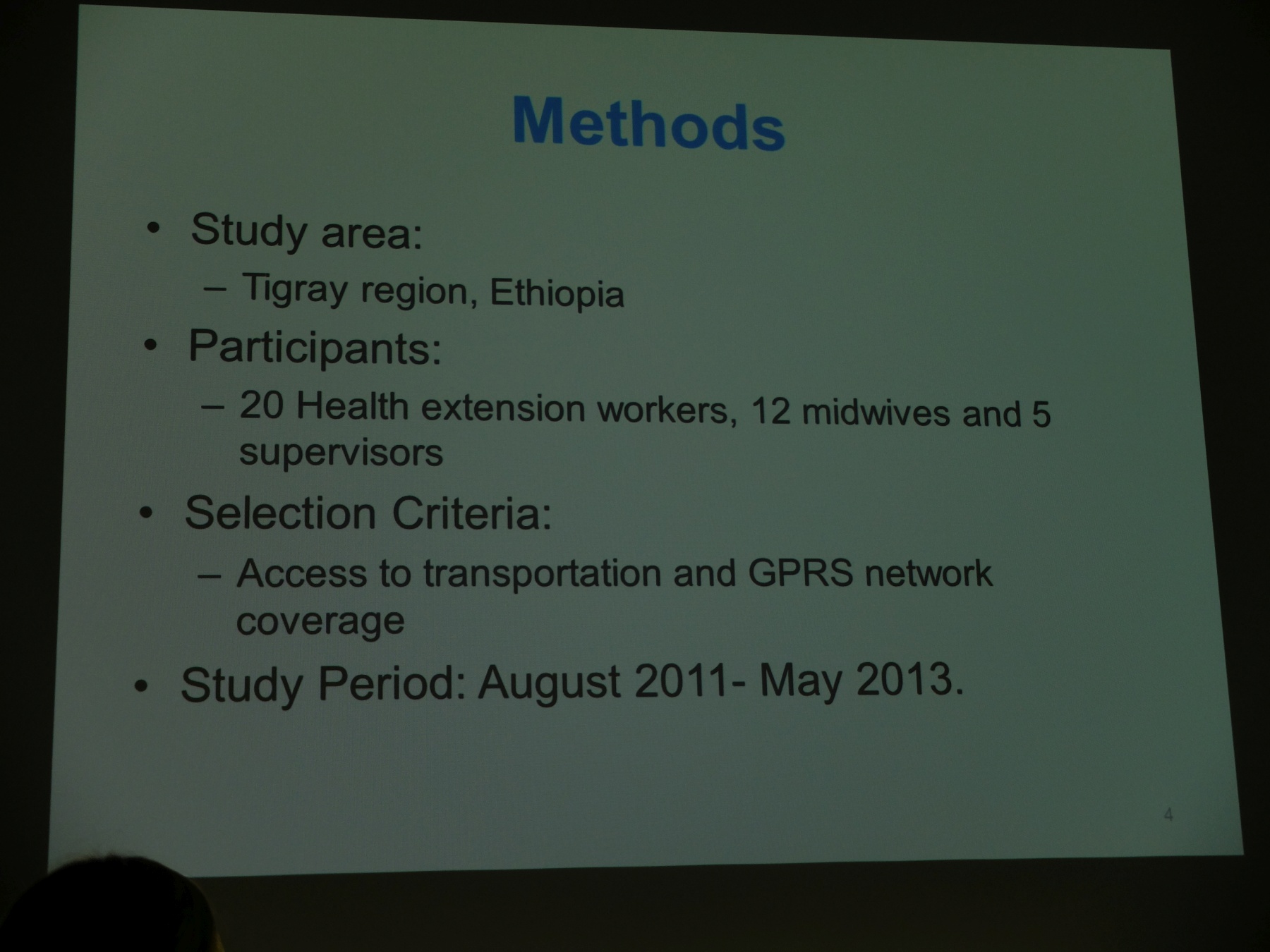 Methods

• Study area:
– Tigray region, Ethiopia
• Participants:
– 20 Health extension workers, 12 midwives and 5 supervisors
• Selection Criteria:
– Access to transportation and GPRS network coverage
• Study Period: August 2011- May 2013.

4